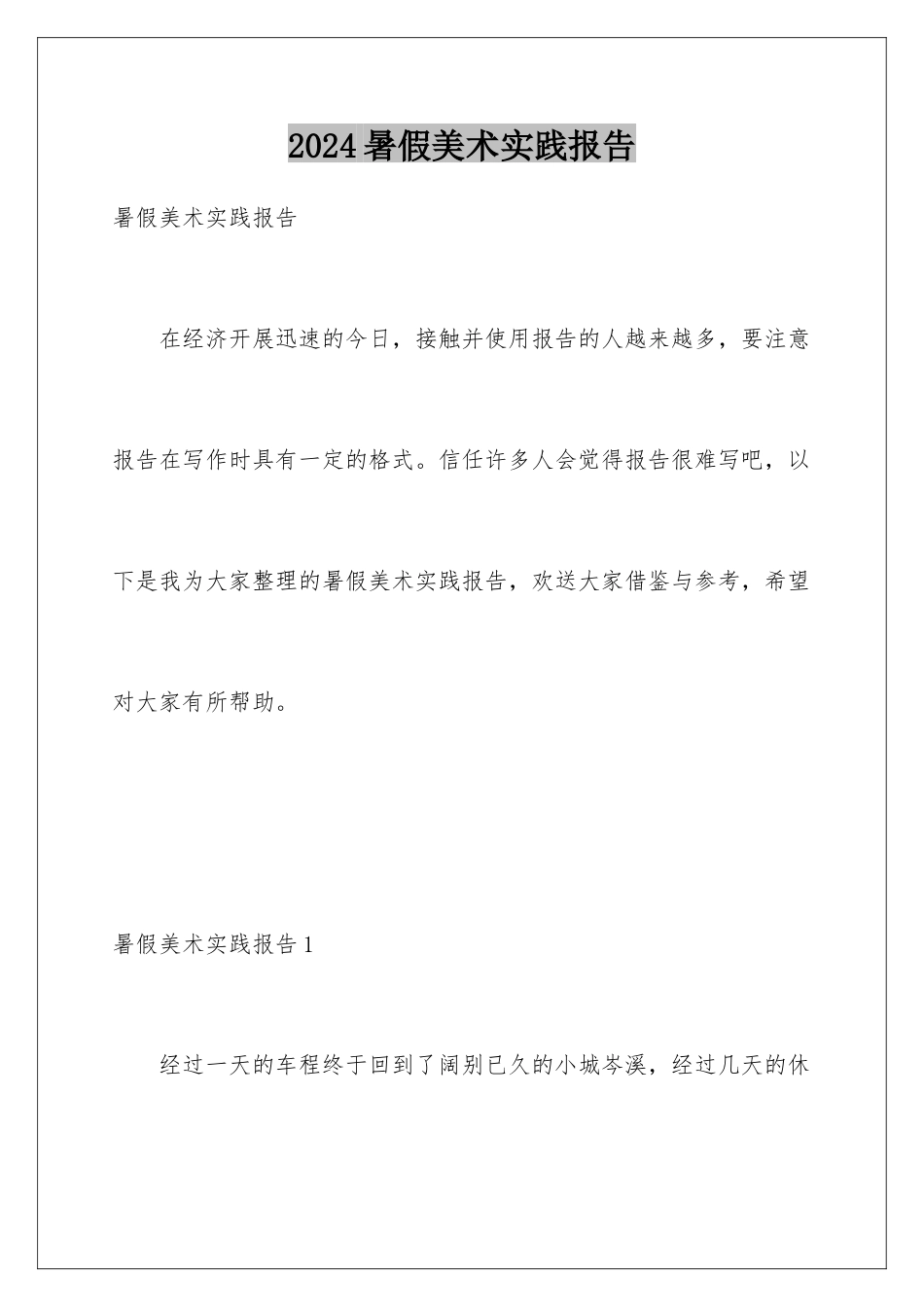 2024暑假美术实践报告

暑假美术实践报告

在经济开展迅速的今日，接触并使用报告的人越来越多，要注意报告在写作时具有一定的格式。信任许多人会觉得报告很难写吧，以下是我为大家整理的暑假美术实践报告，欢送大家借鉴与参考，希望对大家有所帮助。

暑假美术实践报告1

经过一天的车程终于回到了阔别已久的小城岑溪，经过几天的休